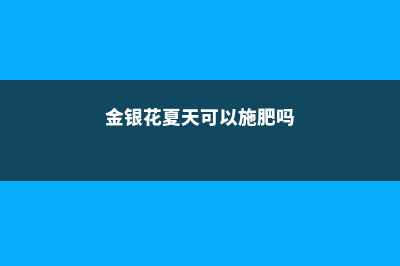 金银花夏天可以施肥吗